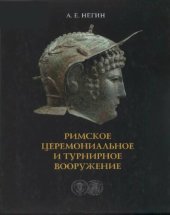 А. Е. НЕГИН

РИМСКОЕ
ЦЕРЕМОНИАЛЬНОЕ
И ТУРНИРНОЕ
ВООРУЖЕНИЕ